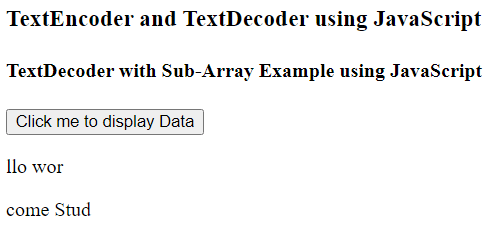 TextEncoder and TextDecoder using JavaScript

TextDecoder with Sub-Array Example using JavaScript

Click me to display Data

llo wor

come Stud